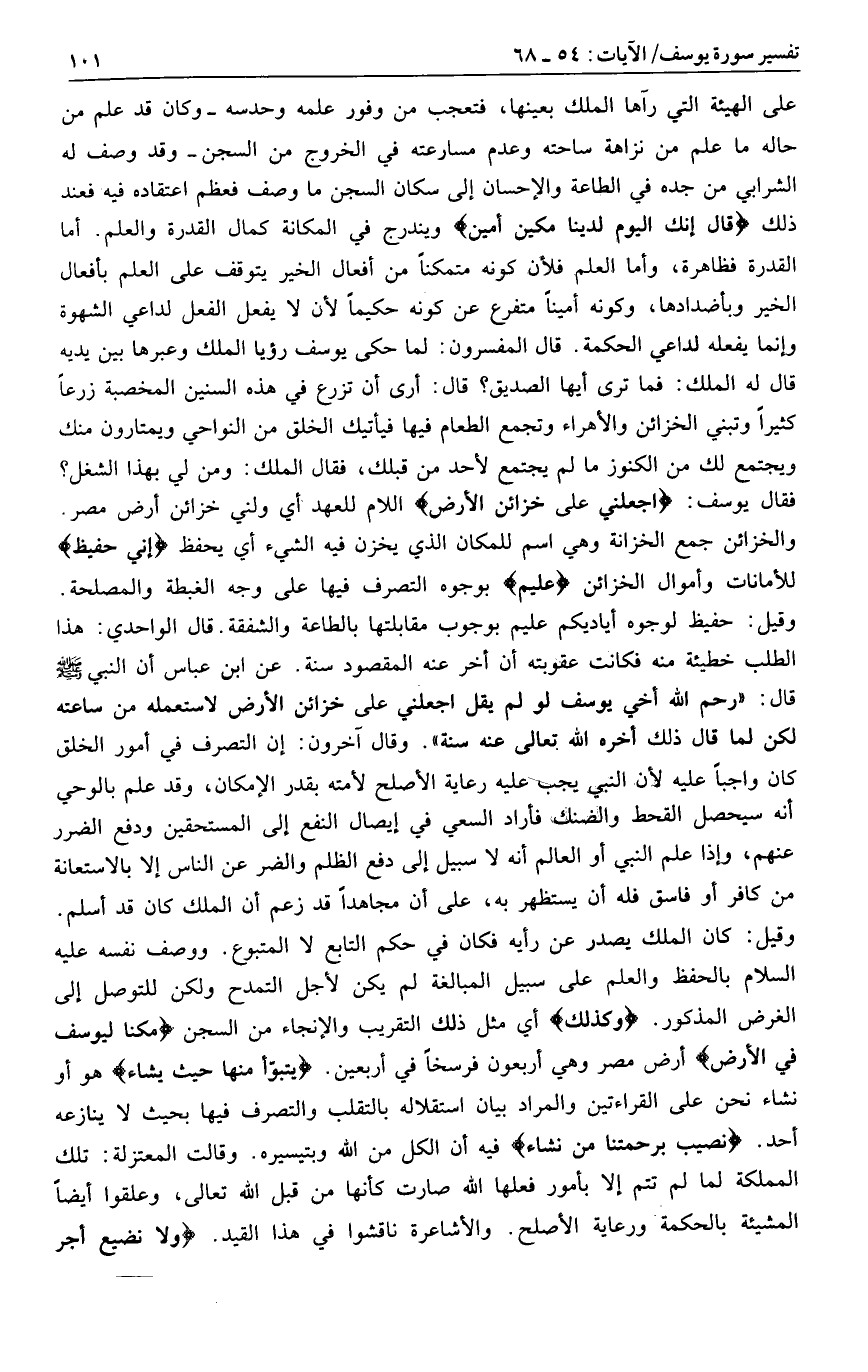 تفسير سورة يوسف/ الآيات: ٥٤ ـ ٦٨ ١٠١

على الهيئة التي رآها الملك بعينها، فتعجب من وفور علمه وحدسه ـ وكان قد علم من حاله ما علم من نزاهة ساحته وعدم مسارعته في الخروج من السجن ـ وقد وصف له الشرابي من جده في الطاعة والإحسان إلى سكان السجن ما وصف فعظم اعتقاده فيه فعند ذلك ﴿قال إنك اليوم لدينا مكين أمين﴾ ويندرج في المكانة كمال القدرة والعلم. أما القدرة فظاهرة، وأما العلم فلأن كونه متمكناً من أفعال الخير يتوقف على العلم بأفعال الخير وبأضدادها، وكونه أميناً متفرع عن كونه حكيماً لأن لا يفعل الفعل لداعي الشهوة وإنما يفعله لداعي الحكمة. قال المفسرون: لما حكى يوسف رؤيا الملك وعبرها بين يديه قال له الملك: فما ترى أيها الصديق؟ قال: أرى أن تزرع في هذه السنين المخصبة زرعاً كثيراً وتبني الخزائن والأهراء وتجمع الطعام فيها فيأتيك الخلق من النواحي ويمتارون منك ويجتمع لك من الكنوز ما لم يجتمع لأحد من قبلك، فقال الملك: ومن لي بهذا الشغل؟ فقال يوسف: ﴿اجعلني على خزائن الأرض﴾ اللام للعهد أي ولني خزائن أرض مصر. والخزائن جمع الخزانة وهي اسم للمكان الذي يخزن فيه الشيء أي يحفظ ﴿إني حفيظ﴾ للأمانات وأموال الخزائن ﴿عليم﴾ بوجوه التصرف فيها على وجه الغبطة والمصلحة. وقيل: حفيظ لوجوه أياديكم عليم بوجوب مقابلتها بالطاعة والشفقة. قال الواحدي: هذا الطلب خطيئة منه فكانت عقوبته أن أخر عنه المقصود سنة. عن ابن عباس أن النبي ﷺ قال: «رحم الله أخي يوسف لو لم يقل اجعلني على خزائن الأرض لاستعمله من ساعته لكن لما قال ذلك أخره الله تعالى عنه سنة». وقال آخرون: إن التصرف في أمور الخلق كان واجباً عليه لأن النبي يجب عليه رعاية الأصلح لأمته بقدر الإمكان، وقد علم بالوحي أنه سيحصل القحط والضنك فأراد السعي في إيصال النفع إلى المستحقين ودفع الضرر عنهم، وإذا علم النبي أو العالم أنه لا سبيل إلى دفع الظلم والضر عن الناس إلا بالاستعانة من كافر أو فاسق فله أن يستظهر به، على أن مجاهداً قد زعم أن الملك كان قد أسلم. وقيل: كان الملك يصدر عن رأيه فكان في حكم التابع لا المتبوع. ووصف نفسه عليه السلام بالحفظ والعلم على سبيل المبالغة لم يكن لأجل التمدح ولكن للتوصل إلى الغرض المذكور. ﴿وكذلك﴾ أي مثل ذلك التقريب والإنجاء من السجن ﴿مكنا ليوسف في الأرض﴾ أرض مصر وهي أربعون فرسخاً في أربعين. ﴿يتبوّأ منها حيث يشاء﴾ هو أو نشاء نحن على القراءتين والمراد بيان استقلاله بالتقلب والتصرف فيها بحيث لا ينازعه أحد. ﴿نصيب برحمتنا من نشاء﴾ فيه أن الكل من الله وبتيسيره. وقالت المعتزلة: تلك المملكة لما لم تتم إلا بأمور فعلها الله صارت كأنها من قبل الله تعالى، وعلقوا أيضاً المشيئة بالحكمة ورعاية الأصلح. والأشاعرة ناقشوا في هذا القيد. ﴿ولا نضيع أجر